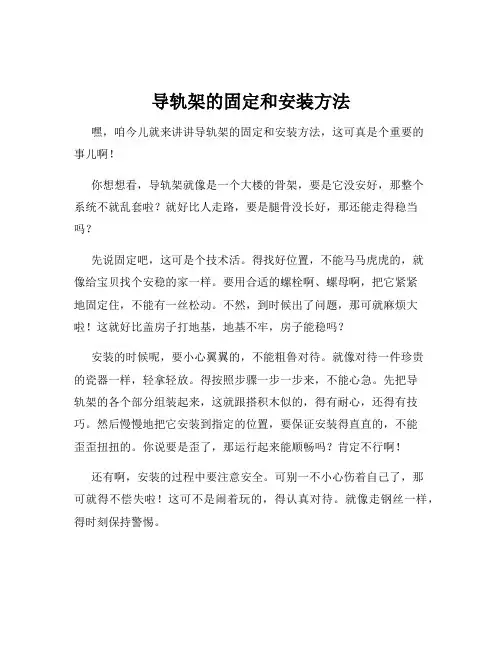 导轨架的固定和安装方法

嘿，咱今儿就来讲讲导轨架的固定和安装方法，这可真是个重要的事儿啊！

你想想看，导轨架就像是一个大楼的骨架，要是它没安好，那整个系统不就乱套啦？就好比人走路，要是腿骨没长好，那还能走得稳当吗？

先说固定吧，这可是个技术活。得找好位置，不能马马虎虎的，就像给宝贝找个安稳的家一样。要用合适的螺栓啊、螺母啊，把它紧紧地固定住，不能有一丝松动。不然，到时候出了问题，那可就麻烦大啦！这就好比盖房子打地基，地基不牢，房子能稳吗？

安装的时候呢，要小心翼翼的，不能粗鲁对待。就像对待一件珍贵的瓷器一样，轻拿轻放。得按照步骤一步一步来，不能心急。先把导轨架的各个部分组装起来，这就跟搭积木似的，得有耐心，还得有技巧。然后慢慢地把它安装到指定的位置，要保证安装得直直的，不能歪歪扭扭的。你说要是歪了，那运行起来能顺畅吗？肯定不行啊！

还有啊，安装的过程中要注意安全。可别一不小心伤着自己了，那可就得不偿失啦！这可不是闹着玩的，得认真对待。就像走钢丝一样，得时刻保持警惕。